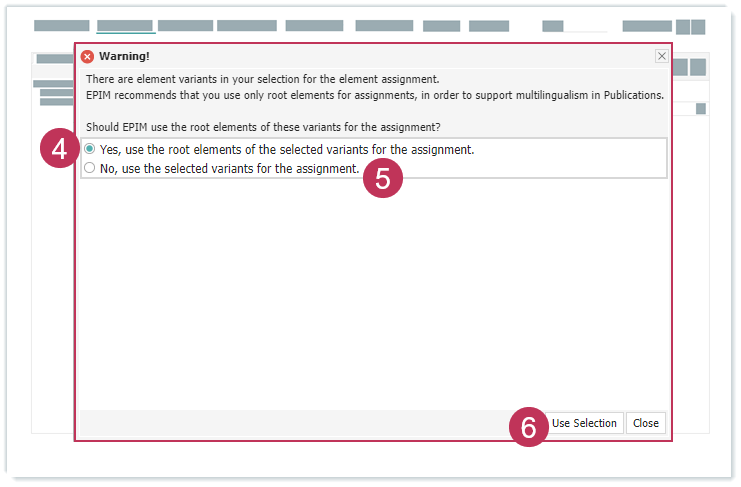 Warning!

There are element variants in your selection for the element assignment.
EPIM recommends that you use only root elements for assignments, in order to support multilingualism in Publications.

Should EPIM use the root elements of these variants for the assignment?

4

Yes, use the root elements of the selected variants for the assignment.

No, use the selected variants for the assignment.

5

6

Use Selection

Close